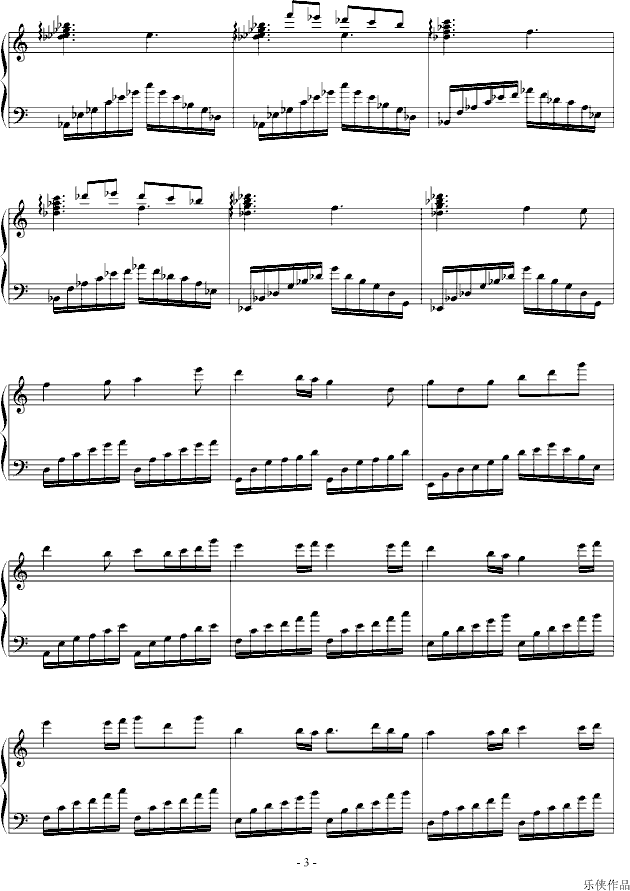 - 3 -

乐侠作品